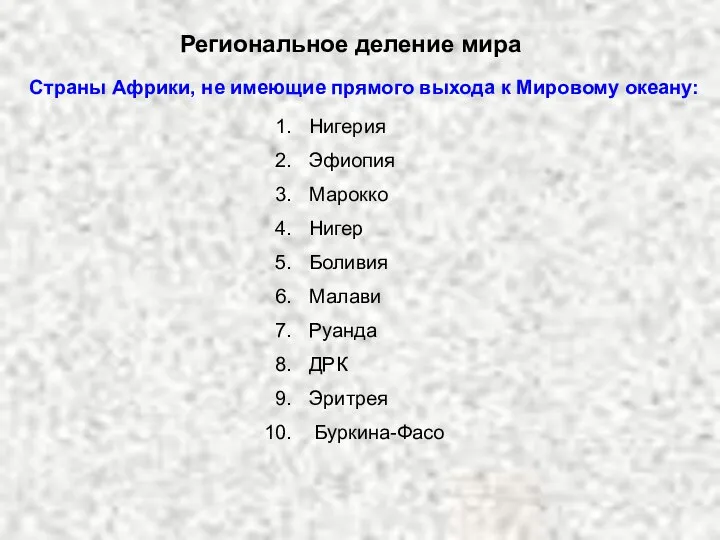 Региональное деление мира

Страны Африки, не имеющие прямого выхода к Мировому океану:

1. Нигерия
2. Эфиопия
3. Марокко
4. Нигер
5. Боливия
6. Малави
7. Руанда
8. ДРК
9. Эритрея
10. Буркина-Фасо